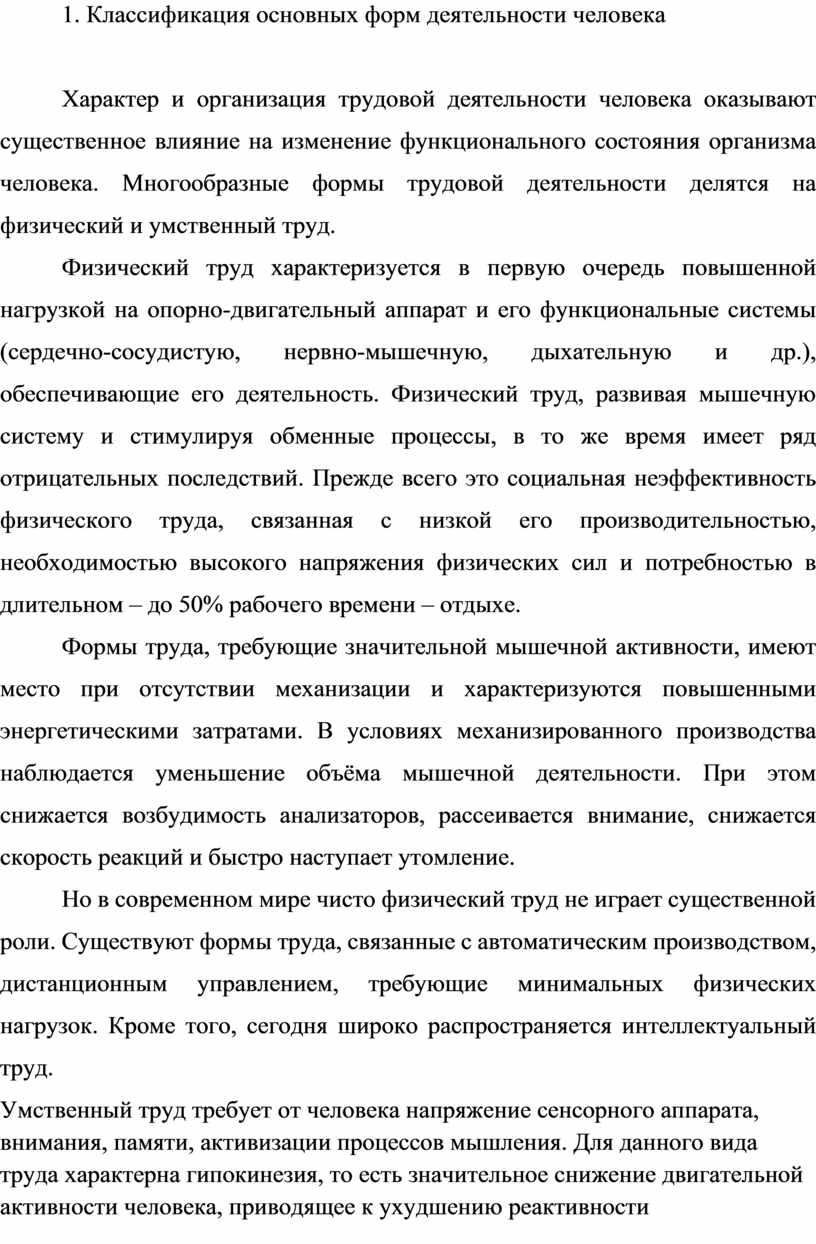 1. Классификация основных форм деятельности человека

Характер и организация трудовой деятельности человека оказывают существенное влияние на изменение функционального состояния организма человека. Многообразные формы трудовой деятельности делятся на физический и умственный труд.

Физический труд характеризуется в первую очередь повышенной нагрузкой на опорно-двигательный аппарат и его функциональные системы (сердечно-сосудистую, нервно-мышечную, дыхательную и др.), обеспечивающие его деятельность. Физический труд, развивая мышечную систему и стимулируя обменные процессы, в то же время имеет ряд отрицательных последствий. Прежде всего это социальная неэффективность физического труда, связанная с низкой его производительностью, необходимостью высокого напряжения физических сил и потребностью в длительном – до 50% рабочего времени – отдыхе.

Формы труда, требующие значительной мышечной активности, имеют место при отсутствии механизации и характеризуются повышенными энергетическими затратами. В условиях механизированного производства наблюдается уменьшение объёма мышечной деятельности. При этом снижается возбудимость анализаторов, рассеивается внимание, снижается скорость реакций и быстро наступает утомление.

Но в современном мире чисто физический труд не играет существенной роли. Существуют формы труда, связанные с автоматическим производством, дистанционным управлением, требующие минимальных физических нагрузок. Кроме того, сегодня широко распространяется интеллектуальный труд.

Умственный труд требует от человека напряжение сенсорного аппарата, внимания, памяти, активизации процессов мышления. Для данного вида труда характерна гипокинезия, то есть значительное снижение двигательной активности человека, приводящее к ухудшению реактивности